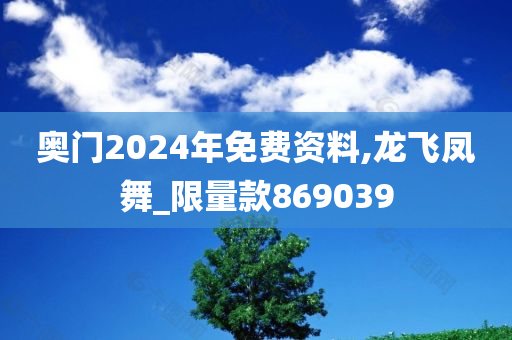 奥门2024年免费资料,龙飞凤舞_限量款869039